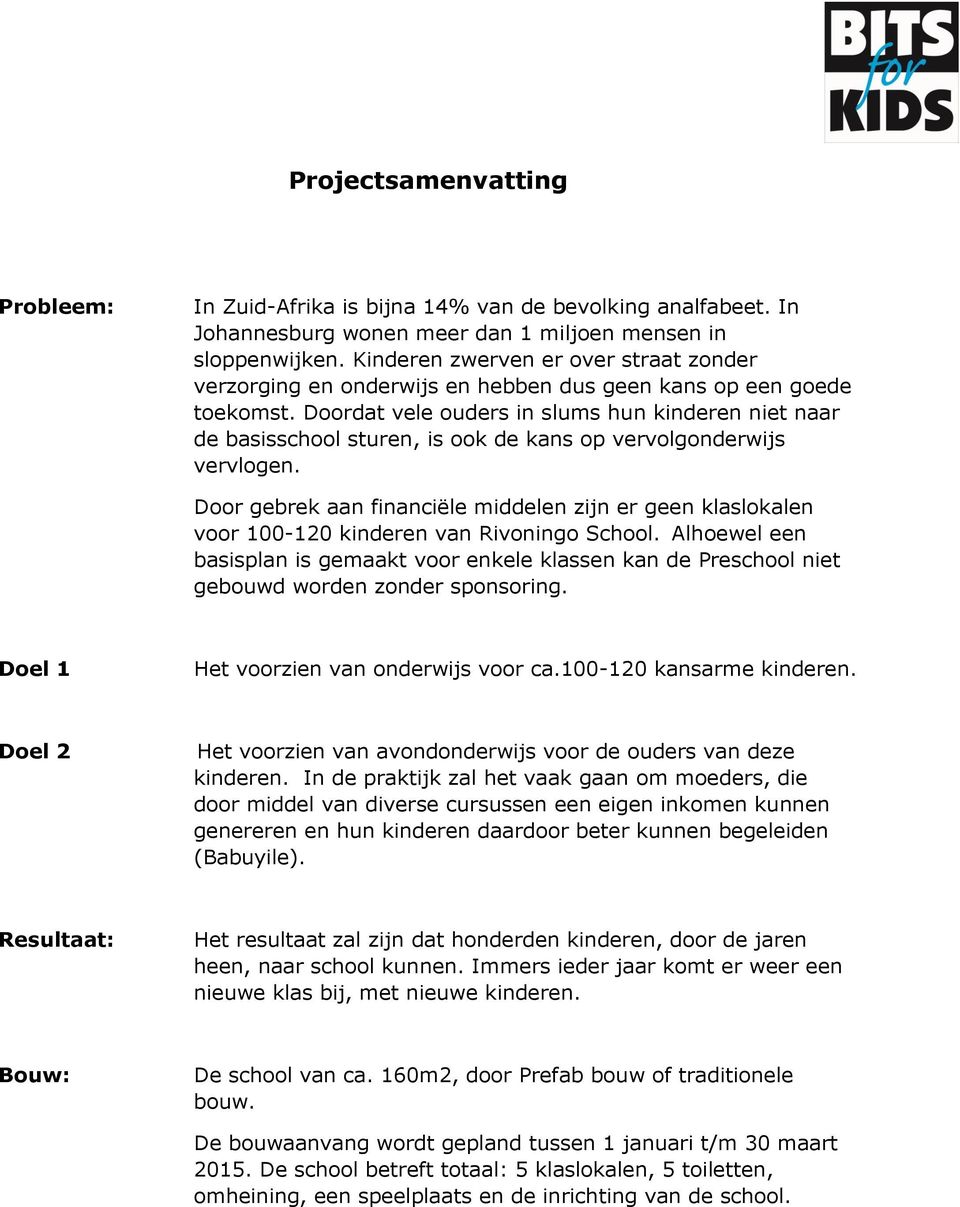 BITS for KIDS

Projectsamenvatting

Probleem: In Zuid-Afrika is bijna 14% van de bevolking analfabeet. In Johannesburg wonen meer dan 1 miljoen mensen in sloppenwijken. Kinderen zwerven er over straat zonder verzorging en onderwijs en hebben dus geen kans op een goede toekomst. Doordat vele ouders in slums hun kinderen niet naar de basisschool sturen, is ook de kans op vervolgonderwijs vervlogen.

Door gebrek aan financiële middelen zijn er geen klaslokalen voor 100-120 kinderen van Rivoningo School. Alhoewel een basisplan is gemaakt voor enkele klassen kan de Preschool niet gebouwd worden zonder sponsoring.

Doel 1 Het voorzien van onderwijs voor ca.100-120 kansarme kinderen.

Doel 2 Het voorzien van avondonderwijs voor de ouders van deze kinderen. In de praktijk zal het vaak gaan om moeders, die door middel van diverse cursussen een eigen inkomen kunnen genereren en hun kinderen daardoor beter kunnen begeleiden (Babuyile).

Resultaat: Het resultaat zal zijn dat honderden kinderen, door de jaren heen, naar school kunnen. Immers ieder jaar komt er weer een nieuwe klas bij, met nieuwe kinderen.

Bouw: De school van ca. 160m2, door Prefab bouw of traditionele bouw.

De bouwaanvang wordt gepland tussen 1 januari t/m 30 maart 2015. De school betreft totaal: 5 klaslokalen, 5 toiletten, omheining, een speelplaats en de inrichting van de school.